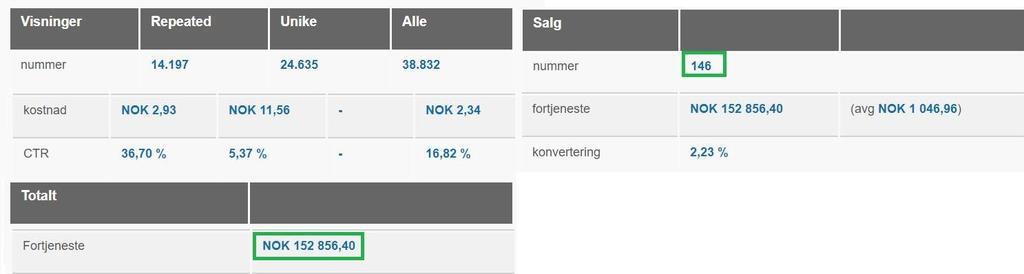 | Visninger | Repeated | Unike | Alle |
|---|---|---|---|
| nummer | 14.197 | 24.635 | 38.832 |

| kostnad | NOK 2,93 | NOK 11,56 | - | NOK 2,34 |
|---|---|---|---|---|
| CTR | 36,70 % | 5,37 % | - | 16,82 % |

| Totalt | |
|---|---|
| Fortjeneste | NOK 152 856,40 |

| Salg | | |
|---|---|---|
| nummer | 146 | |
| fortjeneste | NOK 152 856,40 | (avg NOK 1 046,96) |
| konvertering | 2,23 % | |